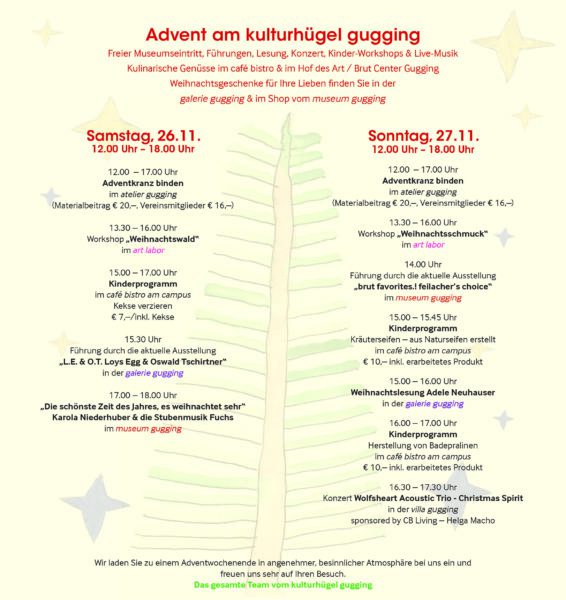 Advent am kulturhügel gugging

Freier Museumseintritt, Führungen, Lesung, Konzert, Kinder-Workshops & Live-Musik
Kulinarische Genüsse im café bistro & im Hof des Art / Brut Center Gugging
Weihnachtsgeschenke für Ihre Lieben finden Sie in der
galerie gugging & im Shop vom museum gugging

Samstag, 26.11.
12.00 Uhr – 18.00 Uhr

12.00 – 17.00 Uhr
Adventkranz binden
im atelier gugging
(Materialbeitrag € 20,–, Vereinsmitglieder € 16,–)

13.30 – 16.00 Uhr
Workshop „Weihnachtswald"
im art labor

15.00 – 17.00 Uhr
Kinderprogramm
im café bistro am campus
Kekse verzieren
€ 7,–/inkl. Kekse

15.30 Uhr
Führung durch die aktuelle Ausstellung
„L.E. & O.T. Loys Egg & Oswald Tschirtner"
in der galerie gugging

17.00 – 18.00 Uhr
„Die schönste Zeit des Jahres, es weihnachtet sehr"
Karola Niederhuber & die Stubenmusik Fuchs
im museum gugging

Sonntag, 27.11.
12.00 Uhr – 18.00 Uhr

12.00 – 17.00 Uhr
Adventkranz binden
im atelier gugging
(Materialbeitrag € 20,–, Vereinsmitglieder € 16,–)

13.30 – 16.00 Uhr
Workshop „Weihnachtsschmuck"
im art labor

14.00 Uhr
Führung durch die aktuelle Ausstellung
„brut favorites.! feilacher's choice"
im museum gugging

15.00 – 15.45 Uhr
Kinderprogramm
Kräuterseifen – aus Naturseifen erstellt
im café bistro am campus
€ 10,– inkl. erarbeitetes Produkt

15.00 – 16.00 Uhr
Weihnachtslesung Adele Neuhauser
in der galerie gugging

16.00 – 17.00 Uhr
Kinderprogramm
Herstellung von Badepralinen
im café bistro am campus
€ 10,– inkl. erarbeitetes Produkt

16.30 – 17.30 Uhr
Konzert Wolfsheart Acoustic Trio - Christmas Spirit
in der villa gugging
sponsored by CB Living – Helga Macho

Wir laden Sie zu einem Adventwochenende in angenehmer, besinnlicher Atmosphäre bei uns ein und freuen uns sehr auf Ihren Besuch.
Das gesamte Team vom kulturhügel gugging